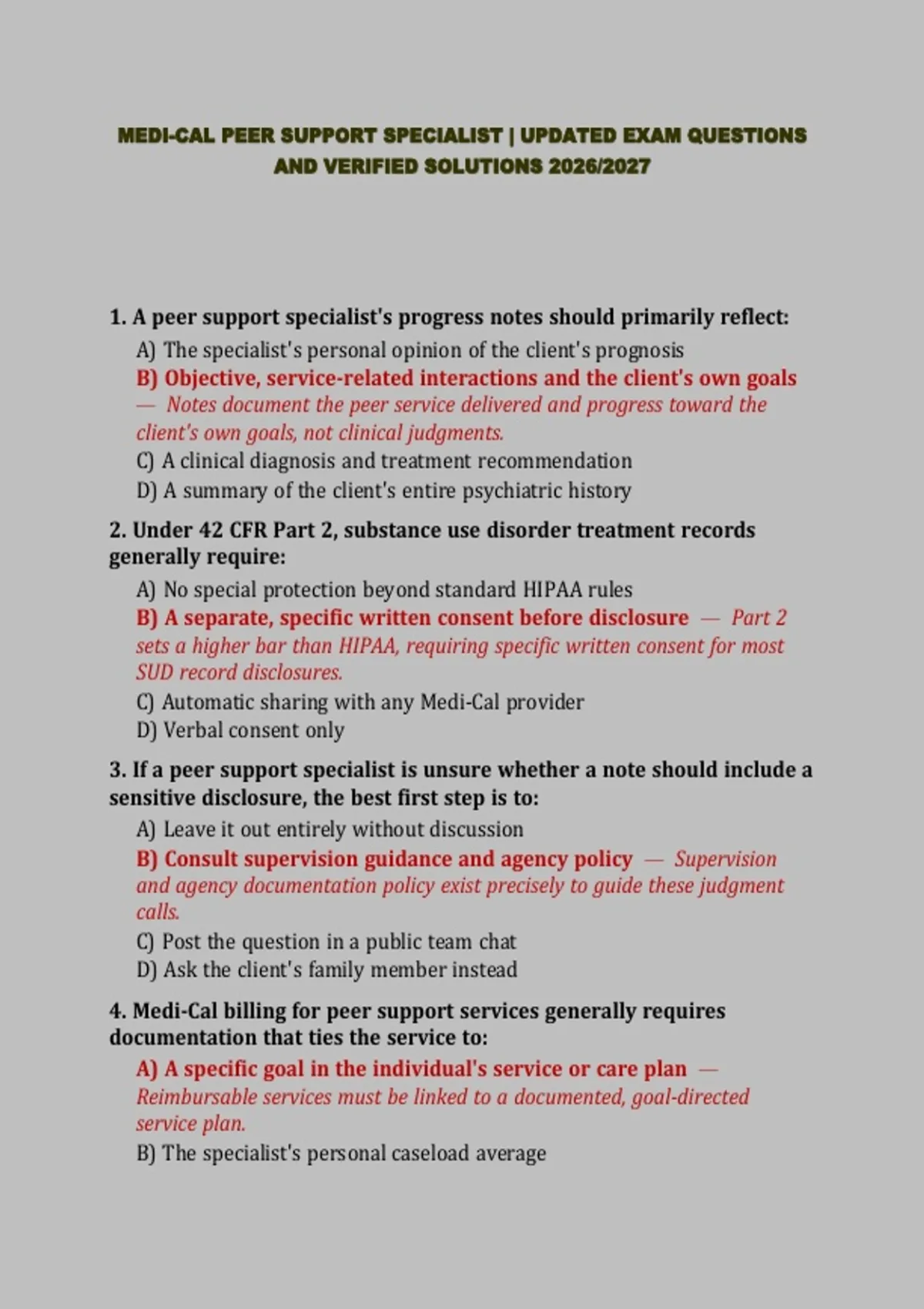 MEDI-CAL PEER SUPPORT SPECIALIST | UPDATED EXAM QUESTIONS AND VERIFIED SOLUTIONS 2026/2027

1. A peer support specialist's progress notes should primarily reflect:

A) The specialist's personal opinion of the client's prognosis
B) Objective, service-related interactions and the client's own goals — Notes document the peer service delivered and progress toward the client's own goals, not clinical judgments.
C) A clinical diagnosis and treatment recommendation
D) A summary of the client's entire psychiatric history

2. Under 42 CFR Part 2, substance use disorder treatment records generally require:

A) No special protection beyond standard HIPAA rules
B) A separate, specific written consent before disclosure — Part 2 sets a higher bar than HIPAA, requiring specific written consent for most SUD record disclosures.
C) Automatic sharing with any Medi-Cal provider
D) Verbal consent only

3. If a peer support specialist is unsure whether a note should include a sensitive disclosure, the best first step is to:

A) Leave it out entirely without discussion
B) Consult supervision guidance and agency policy — Supervision and agency documentation policy exist precisely to guide these judgment calls.
C) Post the question in a public team chat
D) Ask the client's family member instead

4. Medi-Cal billing for peer support services generally requires documentation that ties the service to:

A) A specific goal in the individual's service or care plan — Reimbursable services must be linked to a documented, goal-directed service plan.
B) The specialist's personal caseload average